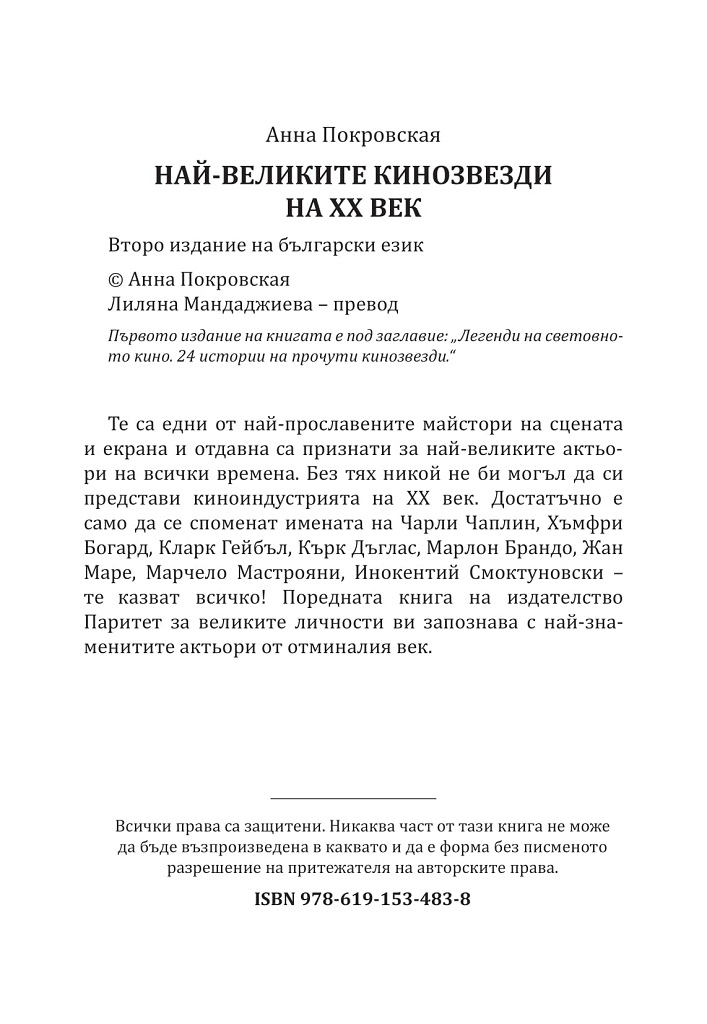 Анна Покровская

НАЙ-ВЕЛИКИТЕ КИНОЗВЕЗДИ НА XX ВЕК

Второ издание на български език

© Анна Покровская
Лиляна Мандаджиева – превод

Първото издание на книгата е под заглавие: „Легенди на световното кино. 24 истории на прочути кинозвезди."

Те са едни от най-прославените майстори на сцената и екрана и отдавна са признати за най-великите актьори на всички времена. Без тях никой не би могъл да си представи киноиндустрията на XX век. Достатъчно е само да се споменат имената на Чарли Чаплин, Хъмфри Богард, Кларк Гейбъл, Кърк Дъглас, Марлон Брандо, Жан Маре, Марчело Мастрояни, Инокентий Смоктуновски – те казват всичко! Поредната книга на издателство Паритет за великите личности ви запознава с най-знаменитите актьори от отминалия век.

Всички права са защитени. Никаква част от тази книга не може да бъде възпроизведена в каквато и да е форма без писменото разрешение на притежателя на авторските права.

ISBN 978-619-153-483-8